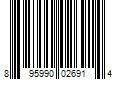 8 95990 02691 4